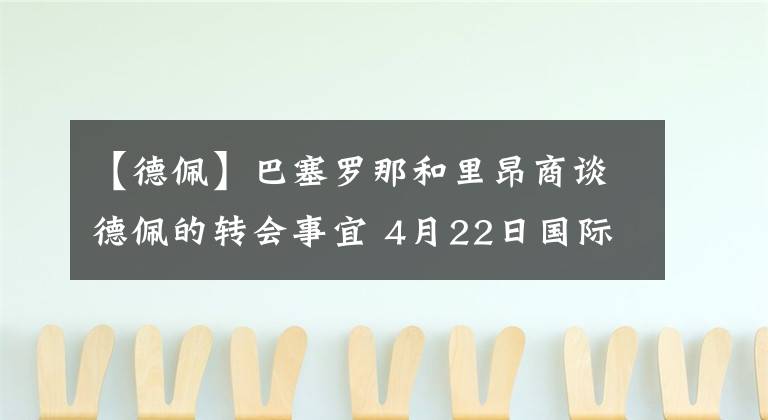 【德佩】巴塞罗那和里昂商谈德佩的转会事宜 4月22日国际